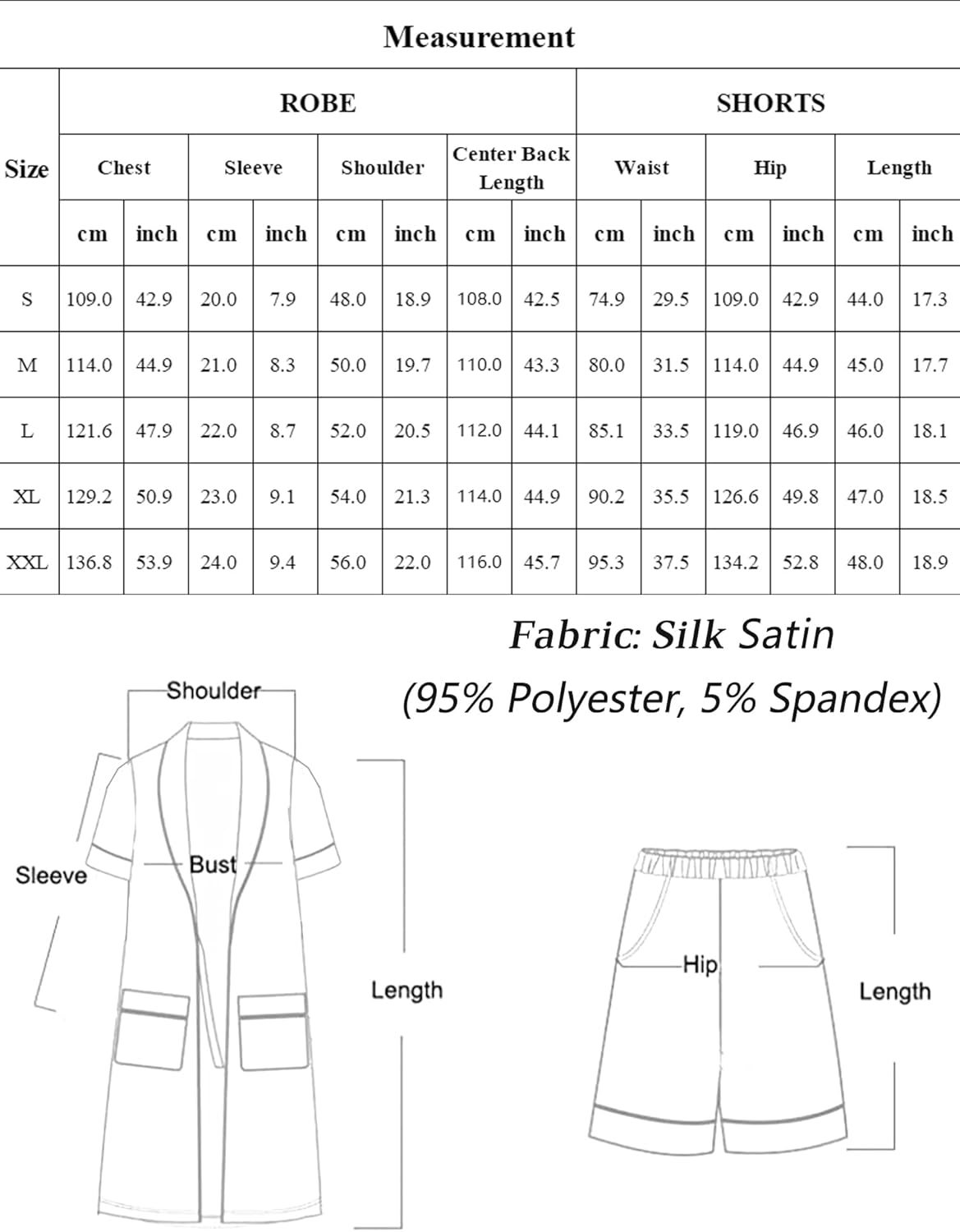 Measurement

| Size | ROBE | | | | | | | | SHORTS | | | | | |
|---|---|---|---|---|---|---|---|---|---|---|---|---|---|---|
| | Chest | | Sleeve | | Shoulder | | Center Back Length | | Waist | | Hip | | Length | |
| | cm | inch | cm | inch | cm | inch | cm | inch | cm | inch | cm | inch | cm | inch |
| S | 109.0 | 42.9 | 20.0 | 7.9 | 48.0 | 18.9 | 108.0 | 42.5 | 74.9 | 29.5 | 109.0 | 42.9 | 44.0 | 17.3 |
| M | 114.0 | 44.9 | 21.0 | 8.3 | 50.0 | 19.7 | 110.0 | 43.3 | 80.0 | 31.5 | 114.0 | 44.9 | 45.0 | 17.7 |
| L | 121.6 | 47.9 | 22.0 | 8.7 | 52.0 | 20.5 | 112.0 | 44.1 | 85.1 | 33.5 | 119.0 | 46.9 | 46.0 | 18.1 |
| XL | 129.2 | 50.9 | 23.0 | 9.1 | 54.0 | 21.3 | 114.0 | 44.9 | 90.2 | 35.5 | 126.6 | 49.8 | 47.0 | 18.5 |
| XXL | 136.8 | 53.9 | 24.0 | 9.4 | 56.0 | 22.0 | 116.0 | 45.7 | 95.3 | 37.5 | 134.2 | 52.8 | 48.0 | 18.9 |

Fabric: Silk Satin
(95% Polyester, 5% Spandex)

Shoulder
Sleeve
Bust
Length

Hip
Length